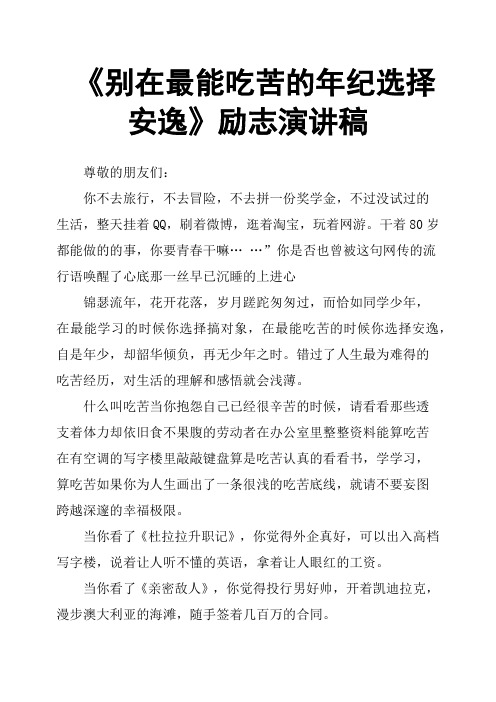 《别在最能吃苦的年纪选择安逸》励志演讲稿

尊敬的朋友们:

你不去旅行，不去冒险，不去拼一份奖学金，不过没试过的生活，整天挂着QQ，刷着微博，逛着淘宝，玩着网游。干着80岁都能做的的事，你要青春干嘛… …”你是否也曾被这句网传的流行语唤醒了心底那一丝早已沉睡的上进心

锦瑟流年，花开花落，岁月蹉跎匆匆过，而恰如同学少年，在最能学习的时候你选择搞对象，在最能吃苦的时候你选择安逸，自是年少，却韶华倾负，再无少年之时。错过了人生最为难得的吃苦经历，对生活的理解和感悟就会浅薄。

什么叫吃苦当你抱怨自己已经很辛苦的时候，请看看那些透支着体力却依旧食不果腹的劳动者在办公室里整整资料能算吃苦在有空调的写字楼里敲敲键盘算是吃苦认真的看看书，学学习，算吃苦如果你为人生画出了一条很浅的吃苦底线，就请不要妄图跨越深邃的幸福极限。

当你看了《杜拉拉升职记》，你觉得外企真好，可以出入高档写字楼，说着让人听不懂的英语，拿着让人眼红的工资。

当你看了《亲密敌人》，你觉得投行男好帅，开着凯迪拉克，漫步澳大利亚的海滩，随手签着几百万的合同。